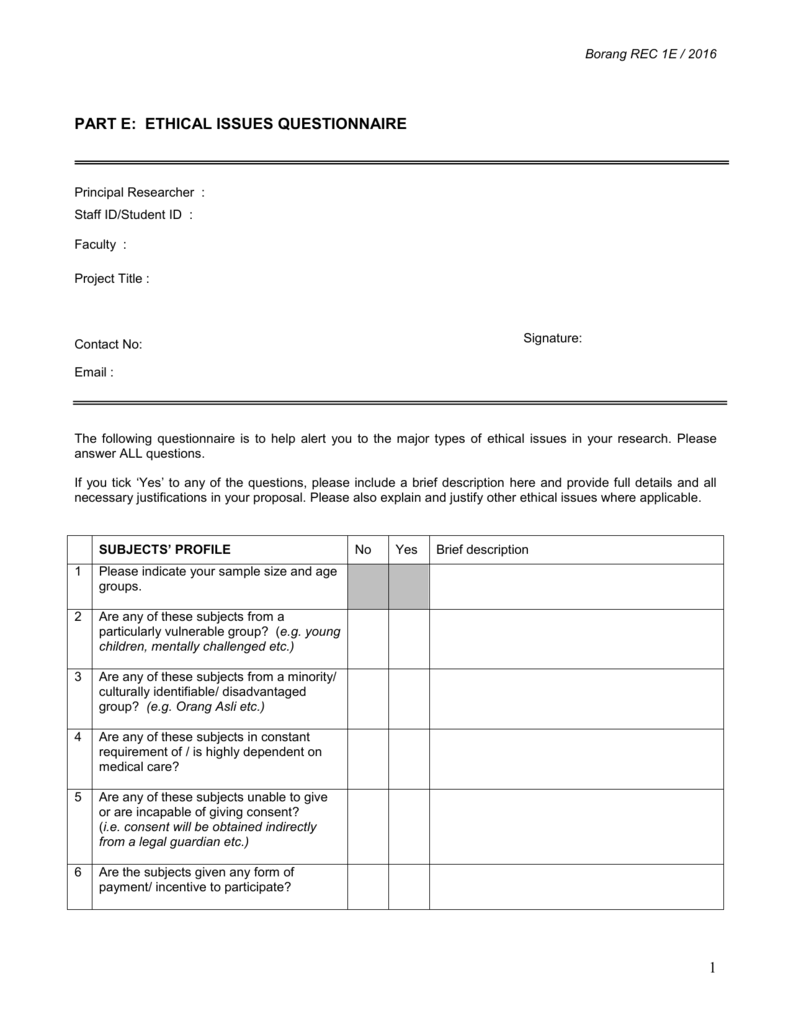 Borang REC 1E / 2016

PART E: ETHICAL ISSUES QUESTIONNAIRE

Principal Researcher :
Staff ID/Student ID :

Faculty :

Project Title :

Contact No:

Signature:

Email :

The following questionnaire is to help alert you to the major types of ethical issues in your research. Please answer ALL questions.

If you tick 'Yes' to any of the questions, please include a brief description here and provide full details and all necessary justifications in your proposal. Please also explain and justify other ethical issues where applicable.

| | SUBJECTS' PROFILE | No | Yes | Brief description |
|---|---|---|---|---|
| 1 | Please indicate your sample size and age groups. | | | |
| 2 | Are any of these subjects from a particularly vulnerable group? (e.g. young children, mentally challenged etc.) | | | |
| 3 | Are any of these subjects from a minority/ culturally identifiable/ disadvantaged group? (e.g. Orang Asli etc.) | | | |
| 4 | Are any of these subjects in constant requirement of / is highly dependent on medical care? | | | |
| 5 | Are any of these subjects unable to give or are incapable of giving consent? (i.e. consent will be obtained indirectly from a legal guardian etc.) | | | |
| 6 | Are the subjects given any form of payment/ incentive to participate? | | | |

1